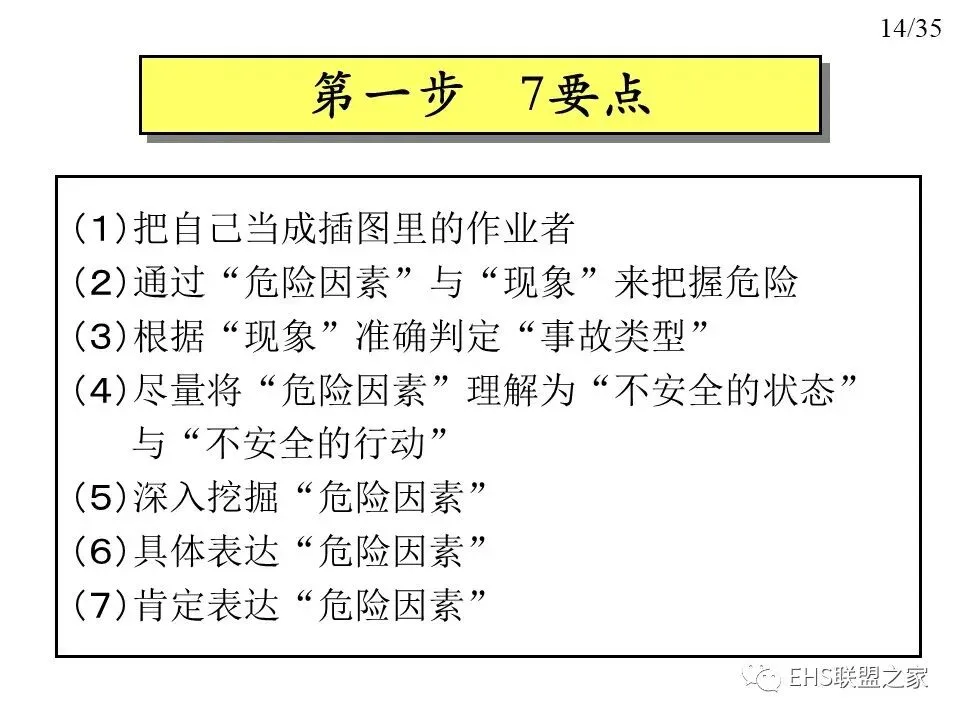 14/35

第一步　7要点

(1)把自己当成插图里的作业者
(2)通过“危险因素”与“现象”来把握危险
(3)根据“现象”准确判定“事故类型”
(4)尽量将“危险因素”理解为“不安全的状态”与“不安全的行动”
(5)深入挖掘“危险因素”
(6)具体表达“危险因素”
(7)肯定表达“危险因素”

EHS联盟之家